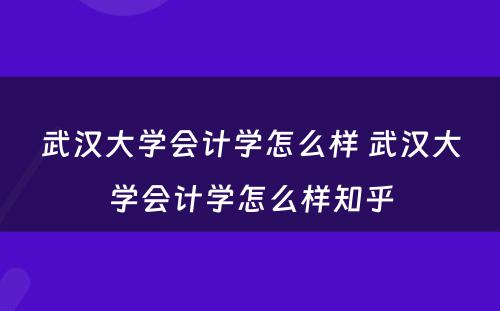 武汉大学会计学怎么样 武汉大学会计学怎么样知乎